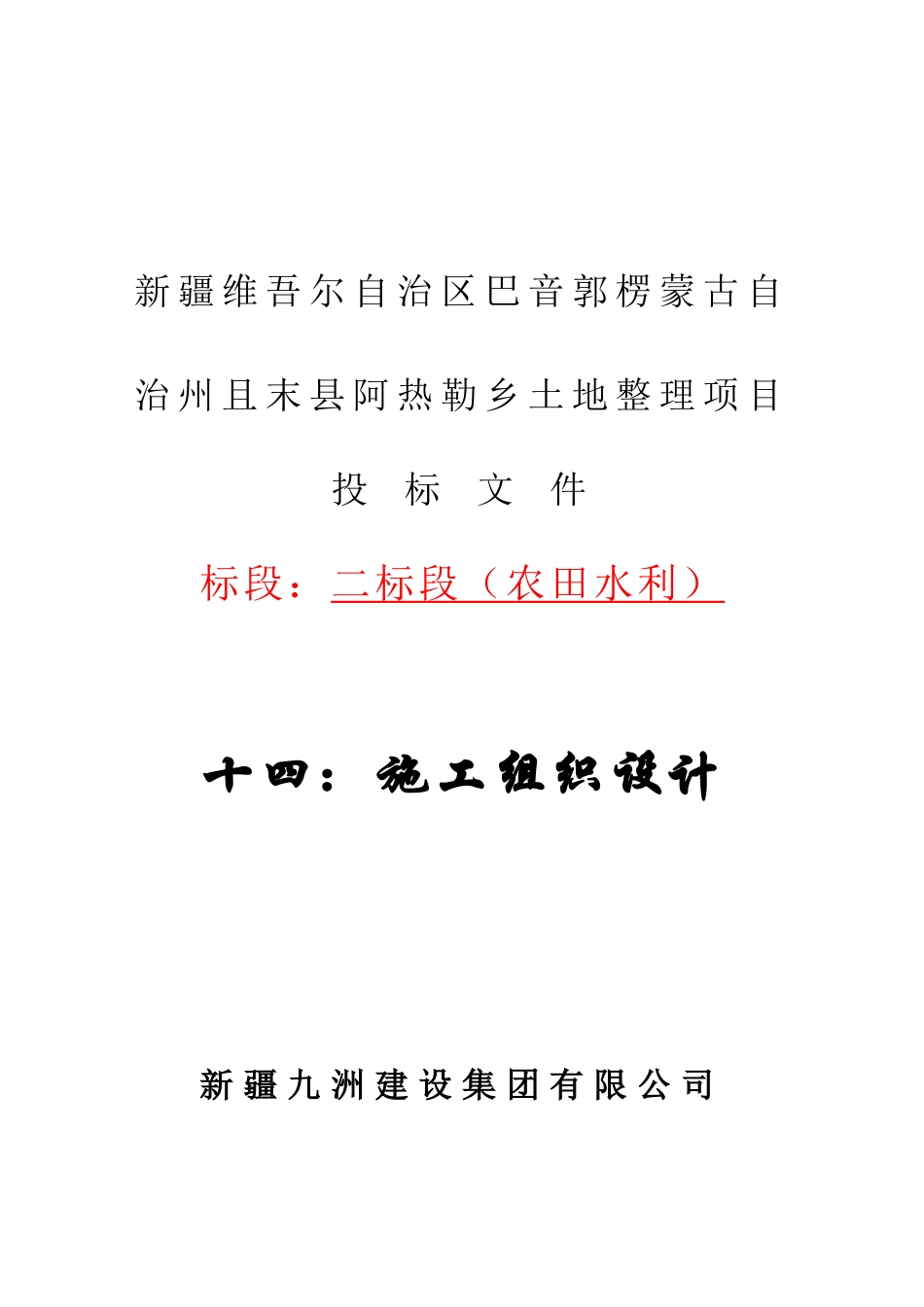 新疆维吾尔自治区巴音郭楞蒙古自治州且末县阿热勒乡土地整理项目

投 标 文 件

标段：二标段（农田水利）

十四：施工组织设计

新疆九洲建设集团有限公司